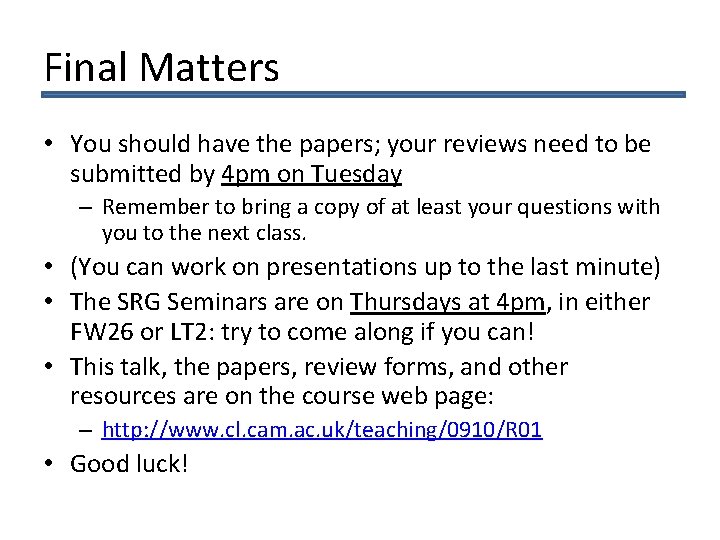 Final Matters

• You should have the papers; your reviews need to be submitted by 4pm on Tuesday

– Remember to bring a copy of at least your questions with you to the next class.

• (You can work on presentations up to the last minute)

• The SRG Seminars are on Thursdays at 4pm, in either FW26 or LT2: try to come along if you can!

• This talk, the papers, review forms, and other resources are on the course web page:

– http://www.cl.cam.ac.uk/teaching/0910/R01

• Good luck!